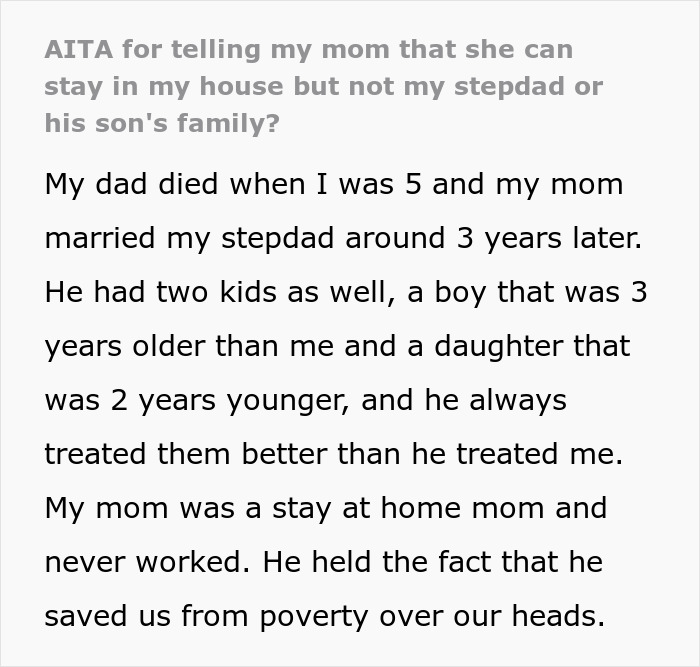 AITA for telling my mom that she can stay in my house but not my stepdad or his son's family?

My dad died when I was 5 and my mom married my stepdad around 3 years later. He had two kids as well, a boy that was 3 years older than me and a daughter that was 2 years younger, and he always treated them better than he treated me. My mom was a stay at home mom and never worked. He held the fact that he saved us from poverty over our heads.